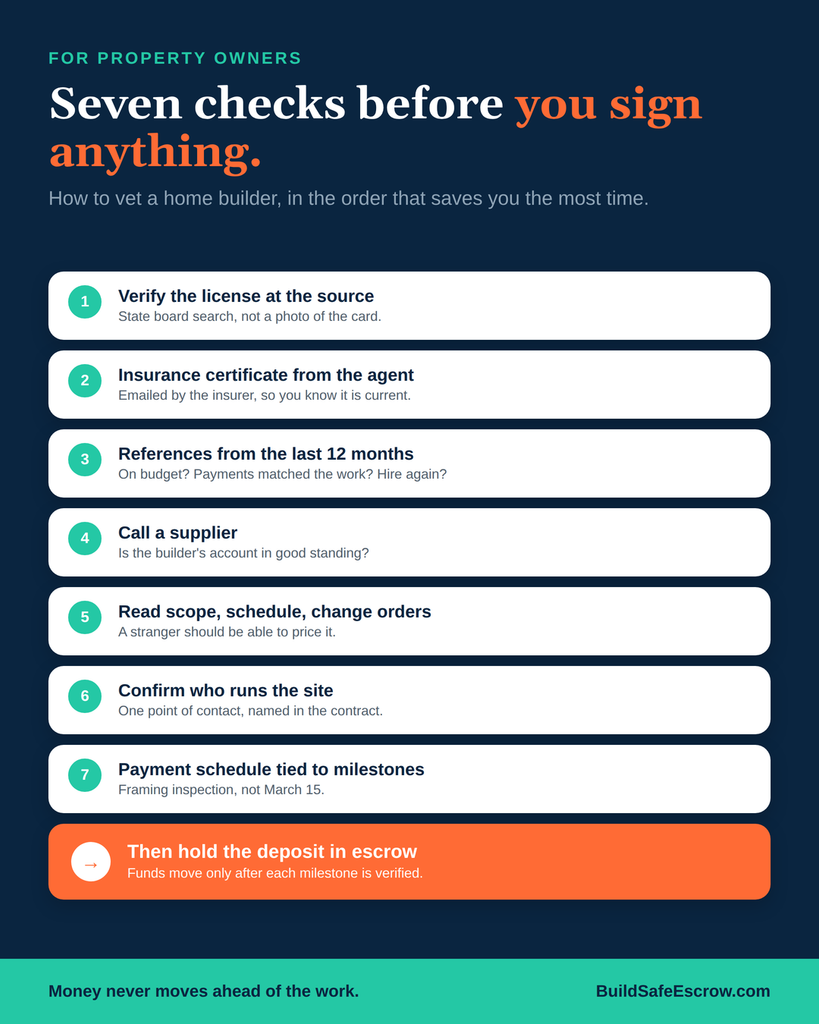 FOR PROPERTY OWNERS

Seven checks before you sign anything.

How to vet a home builder, in the order that saves you the most time.

1
Verify the license at the source
State board search, not a photo of the card.

2
Insurance certificate from the agent
Emailed by the insurer, so you know it is current.

3
References from the last 12 months
On budget? Payments matched the work? Hire again?

4
Call a supplier
Is the builder's account in good standing?

5
Read scope, schedule, change orders
A stranger should be able to price it.

6
Confirm who runs the site
One point of contact, named in the contract.

7
Payment schedule tied to milestones
Framing inspection, not March 15.

→
Then hold the deposit in escrow
Funds move only after each milestone is verified.

Money never moves ahead of the work.

BuildSafeEscrow.com